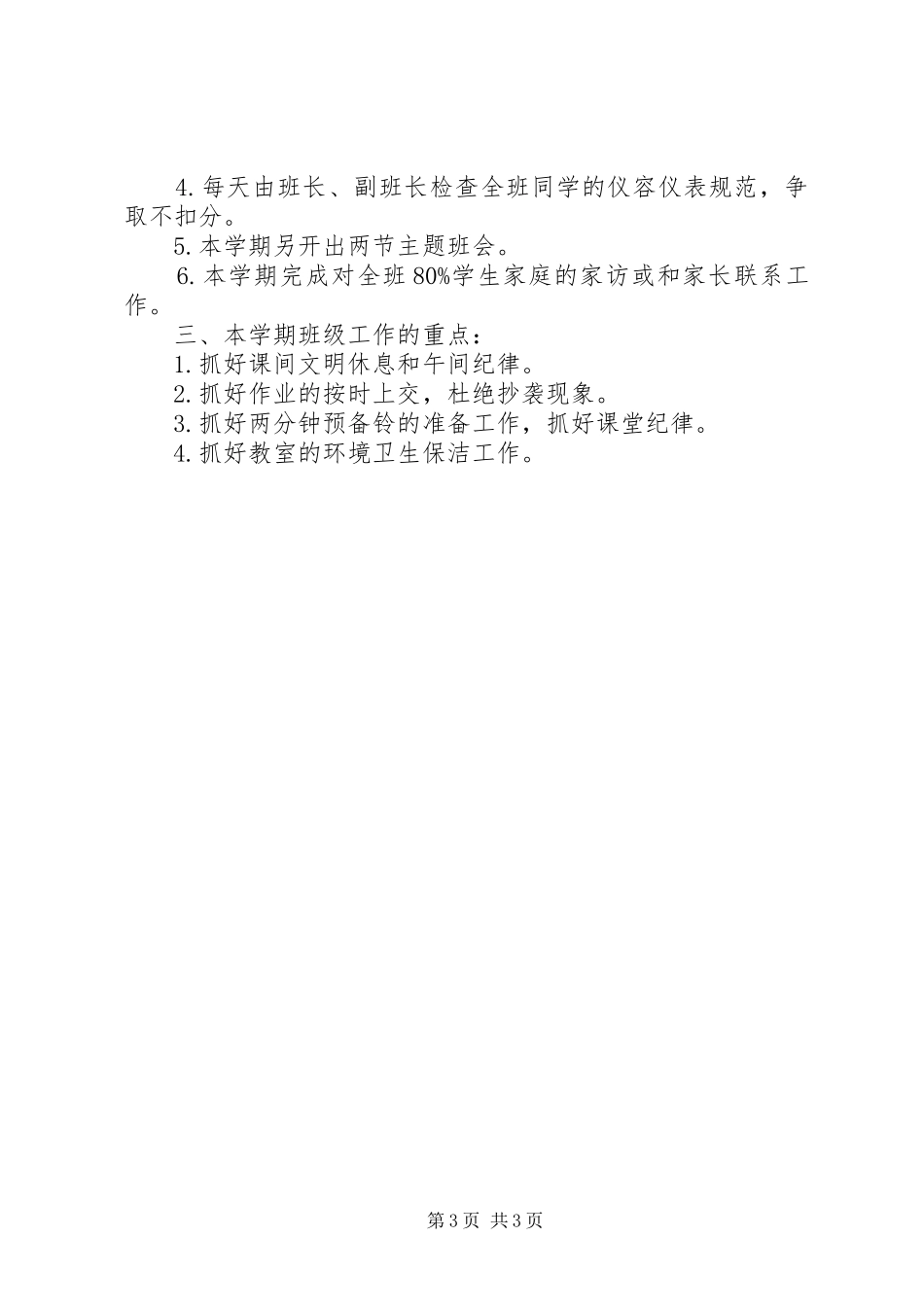 4.每天由班长、副班长检查全班同学的仪容仪表规范，争取不扣分。

5.本学期另开出两节主题班会。

6.本学期完成对全班80%学生家庭的家访或和家长联系工作。

三、本学期班级工作的重点：

1.抓好课间文明休息和午间纪律。

2.抓好作业的按时上交，杜绝抄袭现象。

3.抓好两分钟预备铃的准备工作，抓好课堂纪律。

4.抓好教室的环境卫生保洁工作。

第3页 共3页